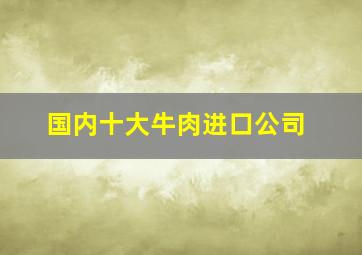 国内十大牛肉进口公司